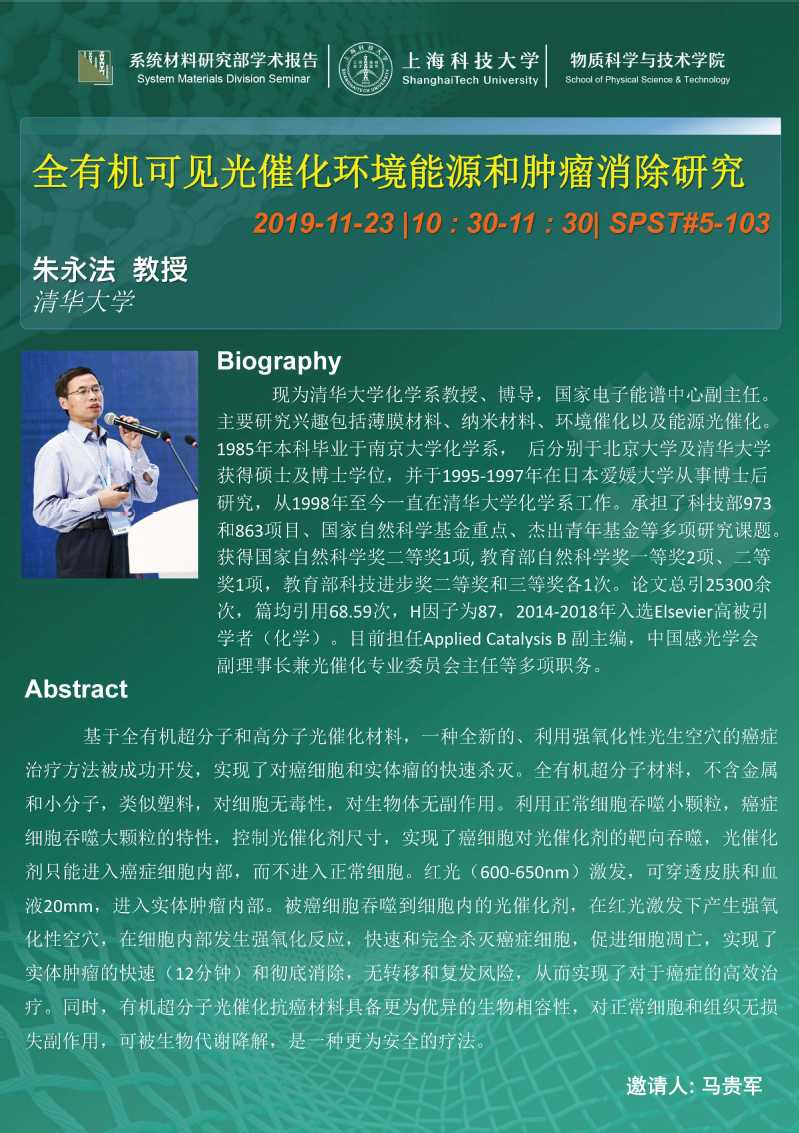 系统材料研究部学术报告
System Materials Division Seminar

上海科技大学
ShanghaiTech University

物质科学与技术学院
School of Physical Science & Technology

全有机可见光催化环境能源和肿瘤消除研究

2019-11-23 |10：30-11：30| SPST#5-103

朱永法 教授
清华大学

Biography

现为清华大学化学系教授、博导，国家电子能谱中心副主任。主要研究兴趣包括薄膜材料、纳米材料、环境催化以及能源光催化。1985年本科毕业于南京大学化学系， 后分别于北京大学及清华大学获得硕士及博士学位，并于1995-1997年在日本爱媛大学从事博士后研究，从1998年至今一直在清华大学化学系工作。承担了科技部973和863项目、国家自然科学基金重点、杰出青年基金等多项研究课题。获得国家自然科学奖二等奖1项, 教育部自然科学奖一等奖2项、二等奖1项，教育部科技进步奖二等奖和三等奖各1次。论文总引25300余次，篇均引用68.59次，H因子为87，2014-2018年入选Elsevier高被引学者（化学）。目前担任Applied Catalysis B 副主编，中国感光学会副理事长兼光催化专业委员会主任等多项职务。

Abstract

基于全有机超分子和高分子光催化材料，一种全新的、利用强氧化性光生空穴的癌症治疗方法被成功开发，实现了对癌细胞和实体瘤的快速杀灭。全有机超分子材料，不含金属和小分子，类似塑料，对细胞无毒性，对生物体无副作用。利用正常细胞吞噬小颗粒，癌症细胞吞噬大颗粒的特性，控制光催化剂尺寸，实现了癌细胞对光催化剂的靶向吞噬，光催化剂只能进入癌症细胞内部，而不进入正常细胞。红光（600-650nm）激发，可穿透皮肤和血液20mm，进入实体肿瘤内部。被癌细胞吞噬到细胞内的光催化剂，在红光激发下产生强氧化性空穴，在细胞内部发生强氧化反应，快速和完全杀灭癌症细胞，促进细胞凋亡，实现了实体肿瘤的快速（12分钟）和彻底消除，无转移和复发风险，从而实现了对于癌症的高效治疗。同时，有机超分子光催化抗癌材料具备更为优异的生物相容性，对正常细胞和组织无损失副作用，可被生物代谢降解，是一种更为安全的疗法。

邀请人: 马贵军